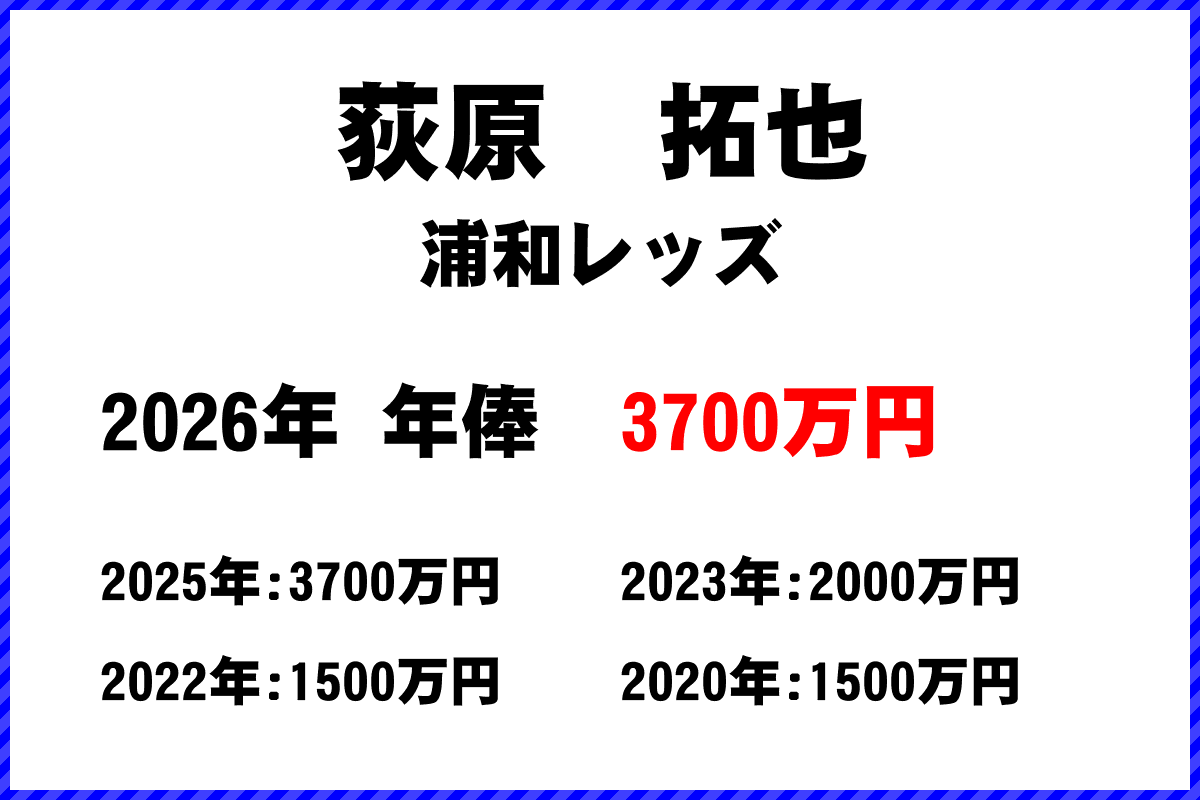 荻原　拓也

浦和レッズ

2026年 年俸　3700万円

2025年：3700万円

2023年：2000万円

2022年：1500万円

2020年：1500万円